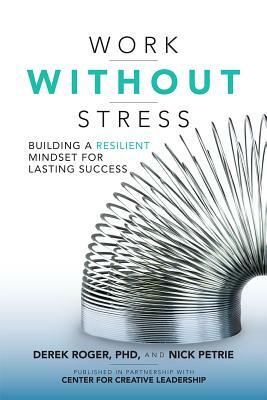 WORK
WITHOUT
STRESS

BUILDING A RESILIENT MINDSET FOR LASTING SUCCESS

DEREK ROGER, PHD, AND NICK PETRIE

PUBLISHED IN PARTNERSHIP WITH
CENTER FOR CREATIVE LEADERSHIP